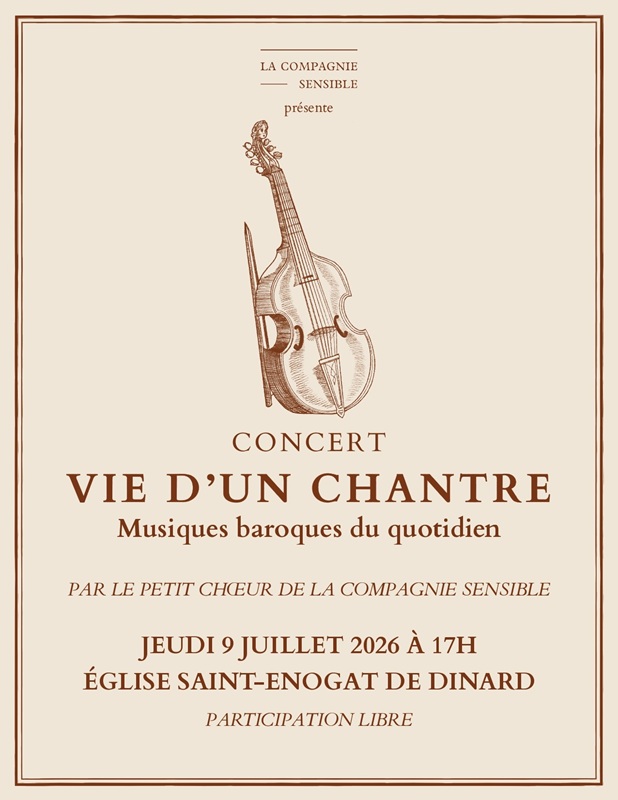 LA COMPAGNIE
SENSIBLE
présente

CONCERT
VIE D'UN CHANTRE
Musiques baroques du quotidien

PAR LE PETIT CHŒUR DE LA COMPAGNIE SENSIBLE

JEUDI 9 JUILLET 2026 À 17H
ÉGLISE SAINT-ENOGAT DE DINARD

PARTICIPATION LIBRE